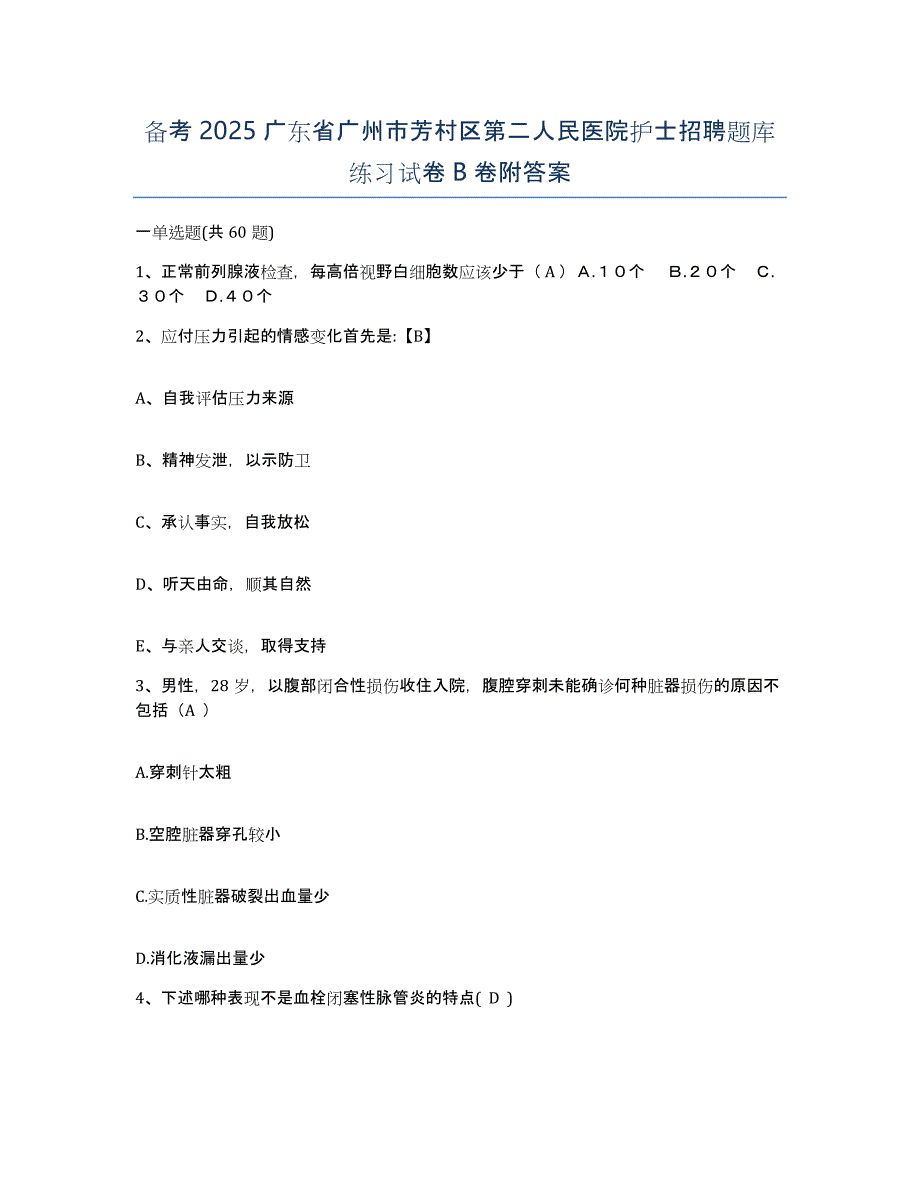 备考 2025 广东省广州市芳村区第二人民医院护士招聘题库练习试卷 B 卷附答案

一单选题(共 60 题)

1、正常前列腺液检查，每高倍视野白细胞数应该少于（A）A.１０个　B.２０个　C.３０个　D.４０个

2、应付压力引起的情感变化首先是:【B】

A、自我评估压力来源

B、精神发泄，以示防卫

C、承认事实，自我放松

D、听天由命，顺其自然

E、与亲人交谈，取得支持

3、男性，28 岁，以腹部闭合性损伤收住入院，腹腔穿刺未能确诊何种脏器损伤的原因不包括（A ）

A.穿刺针太粗

B.空腔脏器穿孔较小

C.实质性脏器破裂出血量少

D.消化液漏出量少

4、下述哪种表现不是血栓闭塞性脉管炎的特点( D )